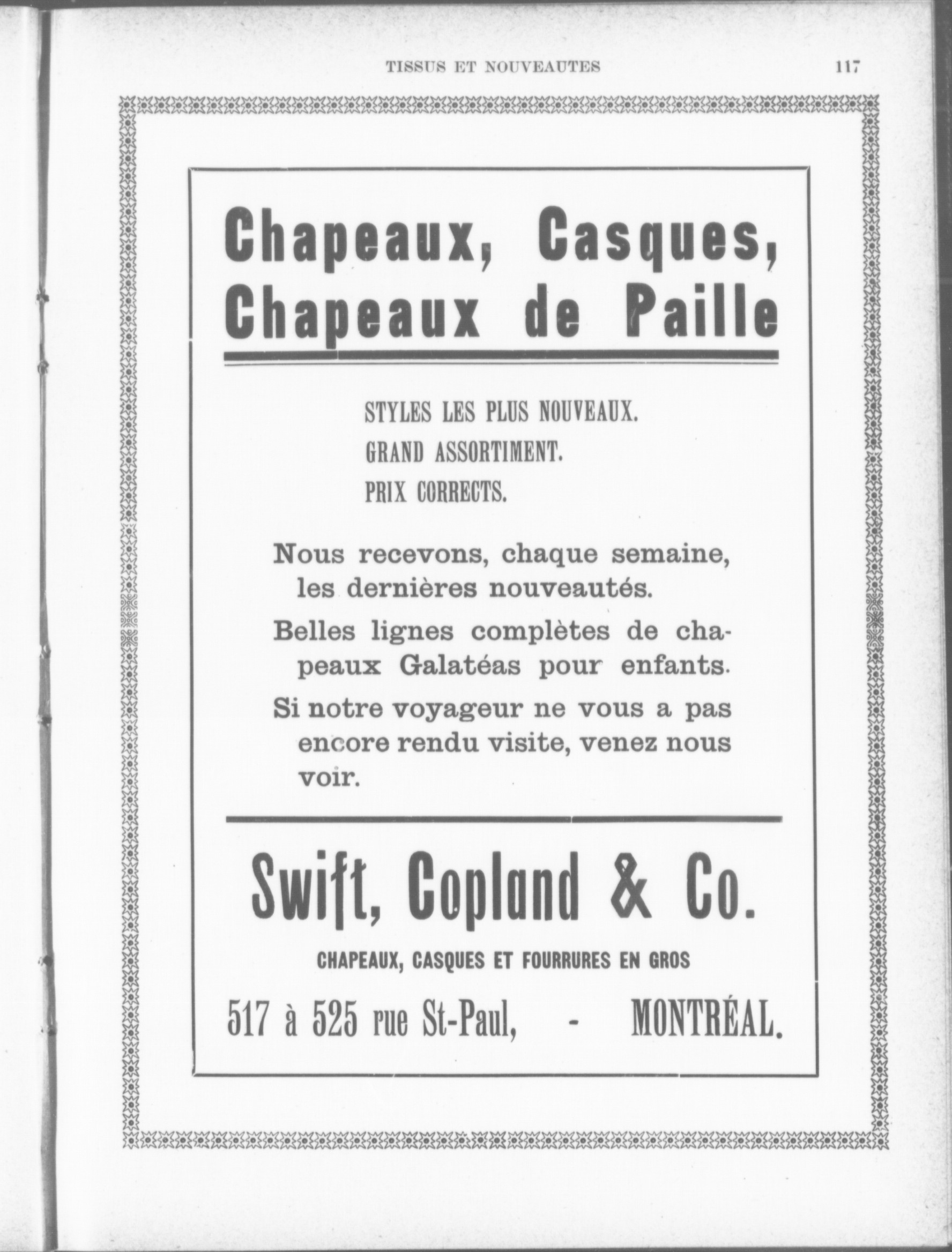 TISSUS ET NOUVEAUTES 117

Chapeaux, Casques, Chapeaux de Paille

STYLES LES PLUS NOUVEAUX.
GRAND ASSORTIMENT.
PRIX CORRECTS.

Nous recevons, chaque semaine, les dernières nouveautés.

Belles lignes complètes de chapeaux Galatéas pour enfants.

Si notre voyageur ne vous a pas encore rendu visite, venez nous voir.

Swift, Copland & Co.

CHAPEAUX, CASQUES ET FOURRURES EN GROS

517 à 525 rue St-Paul, - MONTRÉAL.